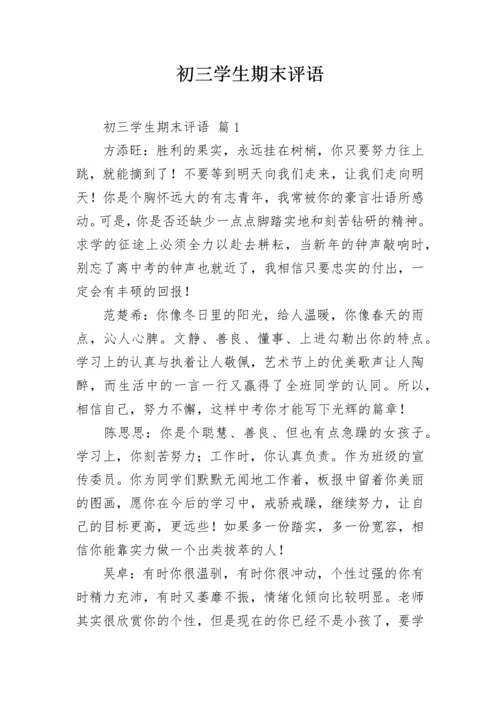 初三学生期末评语

初三学生期末评语 篇1

方添旺：胜利的果实，永远挂在树梢，你只要努力往上跳，就能摘到了！不要等到明天向我们走来，让我们走向明天！你是个胸怀远大的有志青年，我常被你的豪言壮语所感动。可是，你是否还缺少一点点脚踏实地和刻苦钻研的精神。求学的征途上必须全力以赴去耕耘，当新年的钟声敲响时，别忘了离中考的钟声也就近了，我相信只要忠实的付出，一定会有丰硕的回报！

范楚希：你像冬日里的阳光，给人温暖，你像春天的雨点，沁人心脾。文静、善良、懂事、上进勾勒出你的特点。学习上的认真与执着让人敬佩，艺术节上的优美歌声让人陶醉，而生活中的一言一行又赢得了全班同学的认同。所以，相信自己，努力不懈，这样中考你才能写下光辉的篇章！

陈思思：你是个聪慧、善良、但也有点急躁的女孩子。学习上，你刻苦努力；工作时，你认真负责。作为班级的宣传委员。你为同学们默默无闻地工作着，板报中留着你美丽的图画，愿你在今后的学习中，戒骄戒躁，继续努力，让自己的目标更高，更远些！如果多一份踏实，多一份宽容，相信你能靠实力做一个出类拔萃的人！

吴卓：有时你很温驯，有时你很冲动，个性过强的你有时精力充沛，有时又萎靡不振，情绪化倾向比较明显。老师其实很欣赏你的个性，但是现在的你已经不是小孩了，要学